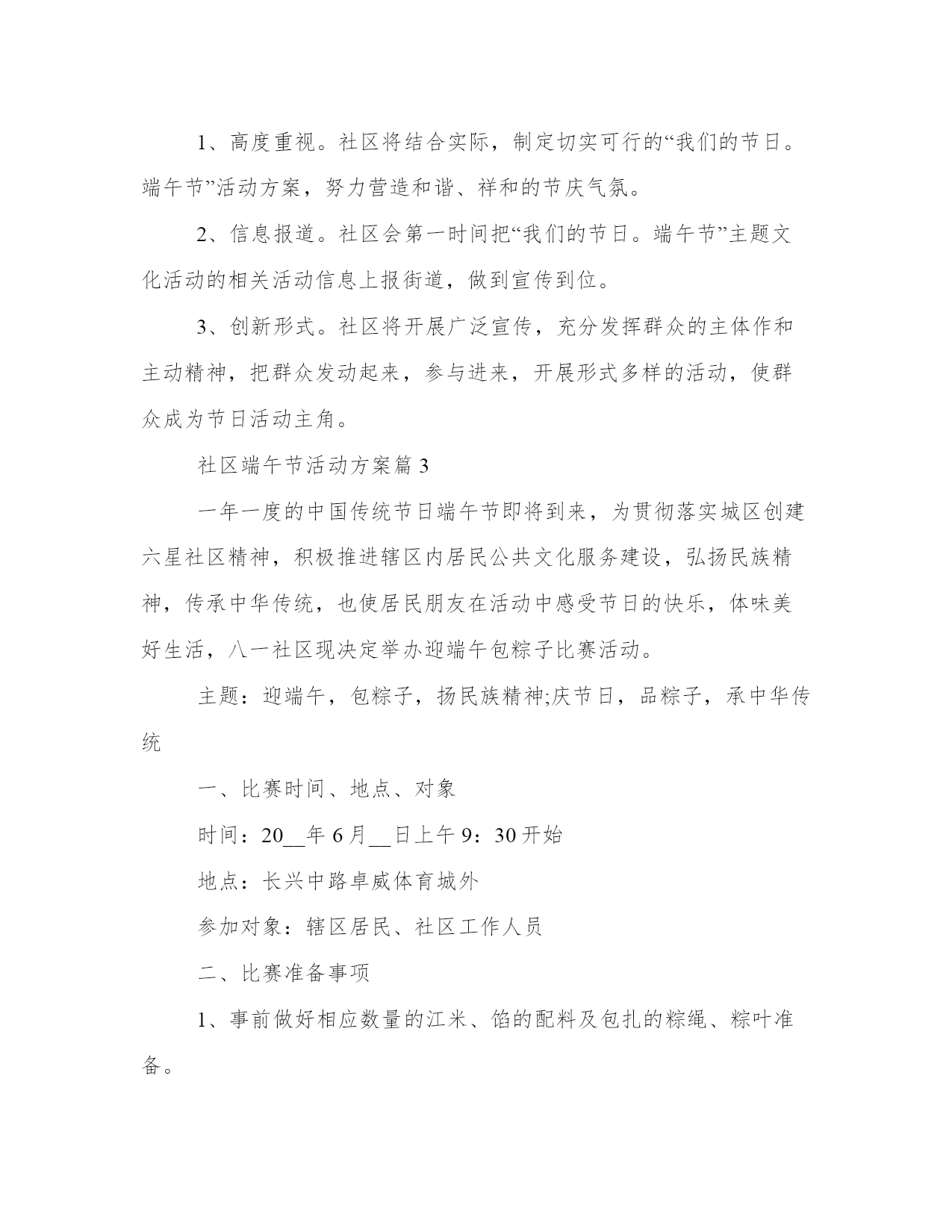 1、高度重视。社区将结合实际，制定切实可行的“我们的节日。端午节”活动方案，努力营造和谐、祥和的节庆气氛。

2、信息报道。社区会第一时间把“我们的节日。端午节”主题文化活动的相关活动信息上报街道，做到宣传到位。

3、创新形式。社区将开展广泛宣传，充分发挥群众的主体作和主动精神，把群众发动起来，参与进来，开展形式多样的活动，使群众成为节日活动主角。

社区端午节活动方案篇 3

一年一度的中国传统节日端午节即将到来，为贯彻落实城区创建六星社区精神，积极推进辖区内居民公共文化服务建设，弘扬民族精神，传承中华传统，也使居民朋友在活动中感受节日的快乐，体味美好生活，八一社区现决定举办迎端午包粽子比赛活动。

主题：迎端午，包粽子，扬民族精神;庆节日，品粽子，承中华传统

一、比赛时间、地点、对象

时间：20__年 6 月__日上午 9：30 开始

地点：长兴中路卓威体育城外

参加对象：辖区居民、社区工作人员

二、比赛准备事项

1、事前做好相应数量的江米、馅的配料及包扎的粽绳、粽叶准备。